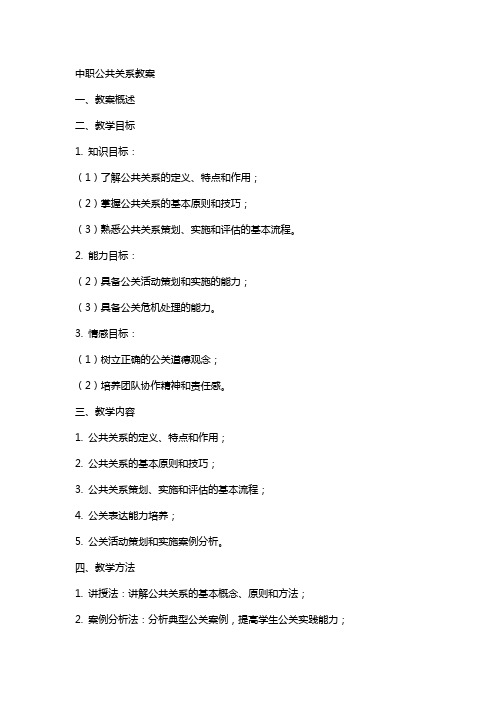 中职公共关系教案

一、教案概述

二、教学目标

1. 知识目标：

（1）了解公共关系的定义、特点和作用；

（2）掌握公共关系的基本原则和技巧；

（3）熟悉公共关系策划、实施和评估的基本流程。

2. 能力目标：

（2）具备公关活动策划和实施的能力；

（3）具备公关危机处理的能力。

3. 情感目标：

（1）树立正确的公关道德观念；

（2）培养团队协作精神和责任感。

三、教学内容

1. 公共关系的定义、特点和作用；

2. 公共关系的基本原则和技巧；

3. 公共关系策划、实施和评估的基本流程；

4. 公关表达能力培养；

5. 公关活动策划和实施案例分析。

四、教学方法

1. 讲授法：讲解公共关系的基本概念、原则和方法；

2. 案例分析法：分析典型公关案例，提高学生公关实践能力；